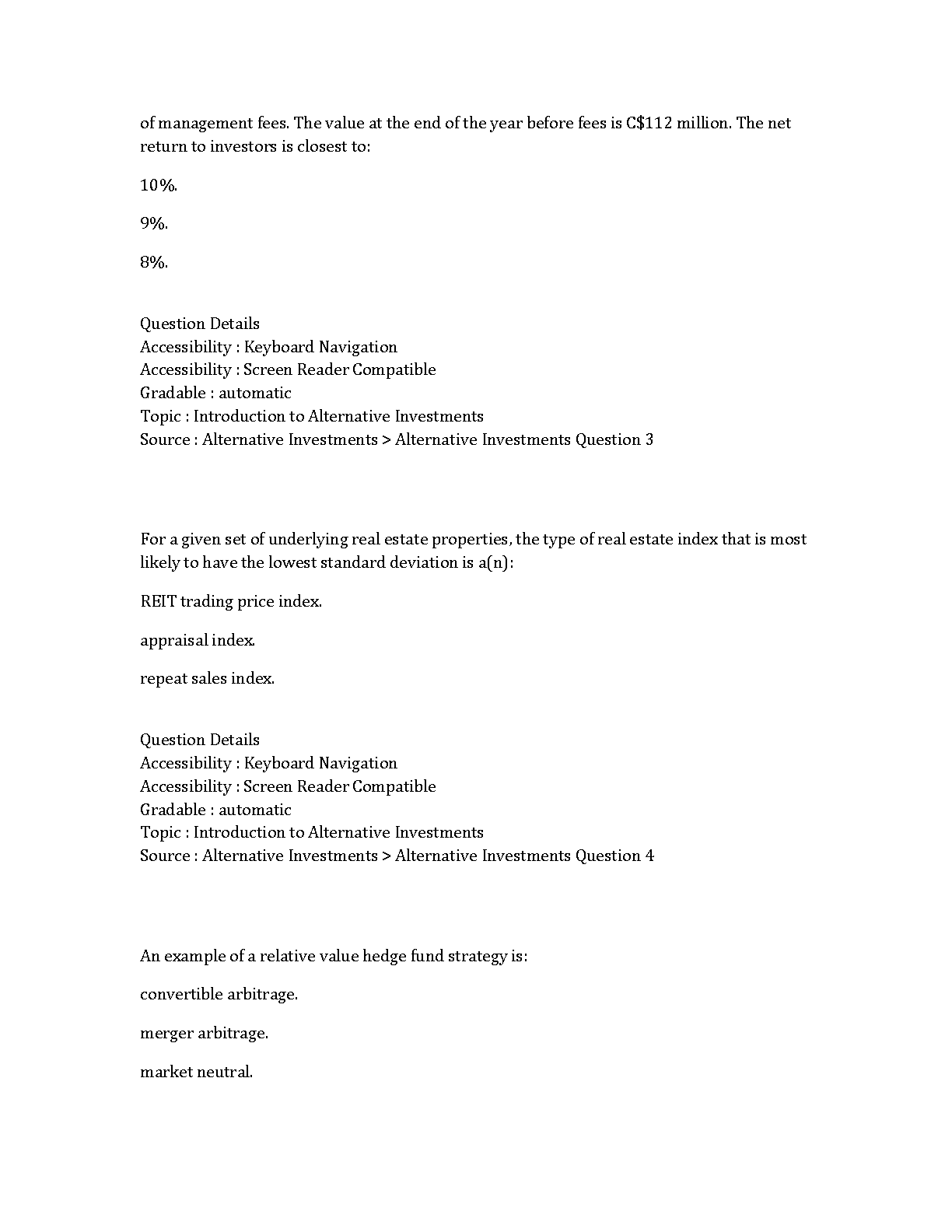 of management fees. The value at the end of the year before fees is C$112 million. The net return to investors is closest to:

10%.

9%.

8%.

Question Details
Accessibility : Keyboard Navigation
Accessibility : Screen Reader Compatible
Gradable : automatic
Topic : Introduction to Alternative Investments
Source : Alternative Investments > Alternative Investments Question 3

For a given set of underlying real estate properties, the type of real estate index that is most likely to have the lowest standard deviation is a(n):

REIT trading price index.

appraisal index.

repeat sales index.

Question Details
Accessibility : Keyboard Navigation
Accessibility : Screen Reader Compatible
Gradable : automatic
Topic : Introduction to Alternative Investments
Source : Alternative Investments > Alternative Investments Question 4

An example of a relative value hedge fund strategy is:

convertible arbitrage.

merger arbitrage.

market neutral.